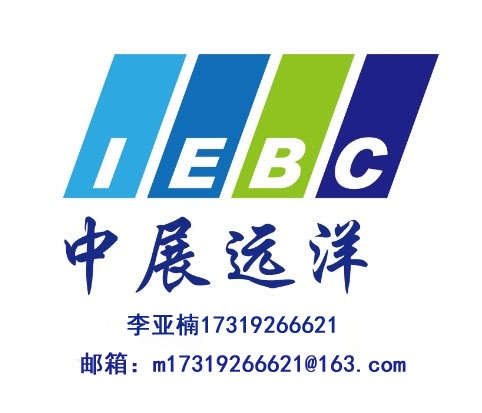 IEBC
中展远洋
李亚楠17319266621
邮箱：m17319266621@163.com